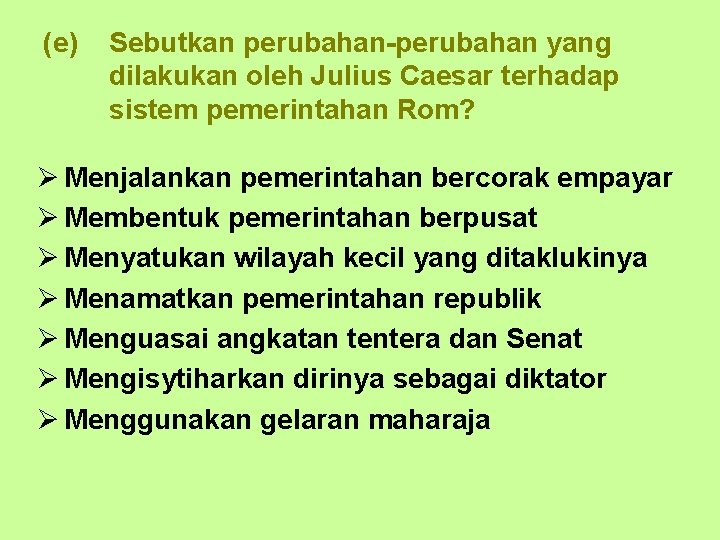 (e) Sebutkan perubahan-perubahan yang dilakukan oleh Julius Caesar terhadap sistem pemerintahan Rom?

➢ Menjalankan pemerintahan bercorak empayar
➢ Membentuk pemerintahan berpusat
➢ Menyatukan wilayah kecil yang ditaklukinya
➢ Menamatkan pemerintahan republik
➢ Menguasai angkatan tentera dan Senat
➢ Mengisytiharkan dirinya sebagai diktator
➢ Menggunakan gelaran maharaja